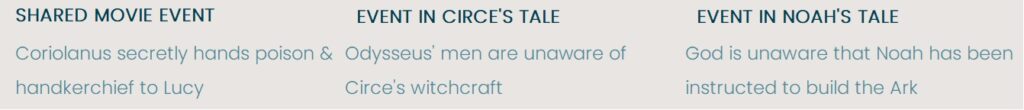 | SHARED MOVIE EVENT | EVENT IN CIRCE'S TALE | EVENT IN NOAH'S TALE |
|---|---|---|
| Coriolanus secretly hands poison & handkerchief to Lucy | Odysseus' men are unaware of Circe's witchcraft | God is unaware that Noah has been instructed to build the Ark |